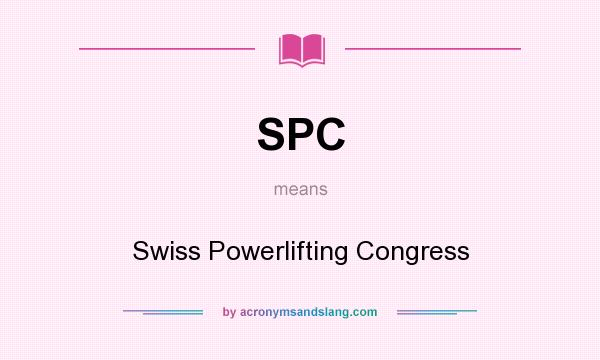 SPC

means

Swiss Powerlifting Congress

by acronymsandslang.com